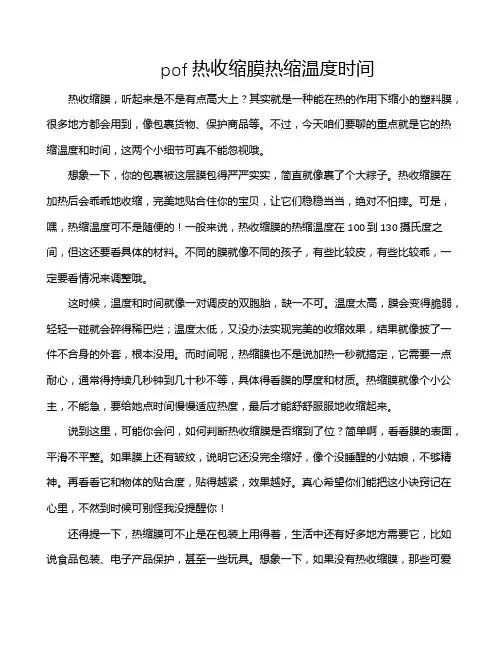 pof 热收缩膜热缩温度时间

热收缩膜，听起来是不是有点高大上？其实就是一种能在热的作用下缩小的塑料膜，很多地方都会用到，像包裹货物、保护商品等。不过，今天咱们要聊的重点就是它的热缩温度和时间，这两个小细节可真不能忽视哦。

想象一下，你的包裹被这层膜包得严严实实，简直就像裹了个大粽子。热收缩膜在加热后会乖乖地收缩，完美地贴合住你的宝贝，让它们稳稳当当，绝对不怕摔。可是，嘿，热缩温度可不是随便的！一般来说，热收缩膜的热缩温度在 100 到 130 摄氏度之间，但这还要看具体的材料。不同的膜就像不同的孩子，有些比较皮，有些比较乖，一定要看情况来调整哦。

这时候，温度和时间就像一对调皮的双胞胎，缺一不可。温度太高，膜会变得脆弱，轻轻一碰就会碎得稀巴烂；温度太低，又没办法实现完美的收缩效果，结果就像披了一件不合身的外套，根本没用。而时间呢，热缩膜也不是说加热一秒就搞定，它需要一点耐心，通常得持续几秒钟到几十秒不等，具体得看膜的厚度和材质。热缩膜就像个小公主，不能急，要给她点时间慢慢适应热度，最后才能舒舒服服地收缩起来。

说到这里，可能你会问，如何判断热收缩膜是否缩到了位？简单啊，看看膜的表面，平滑不平整。如果膜上还有皱纹，说明它还没完全缩好，像个没睡醒的小姑娘，不够精神。再看看它和物体的贴合度，贴得越紧，效果越好。真心希望你们能把这小诀窍记在心里，不然到时候可别怪我没提醒你！

还得提一下，热缩膜可不止是在包装上用得着，生活中还有好多地方需要它，比如说食品包装、电子产品保护，甚至一些玩具。想象一下，如果没有热收缩膜，那些可爱